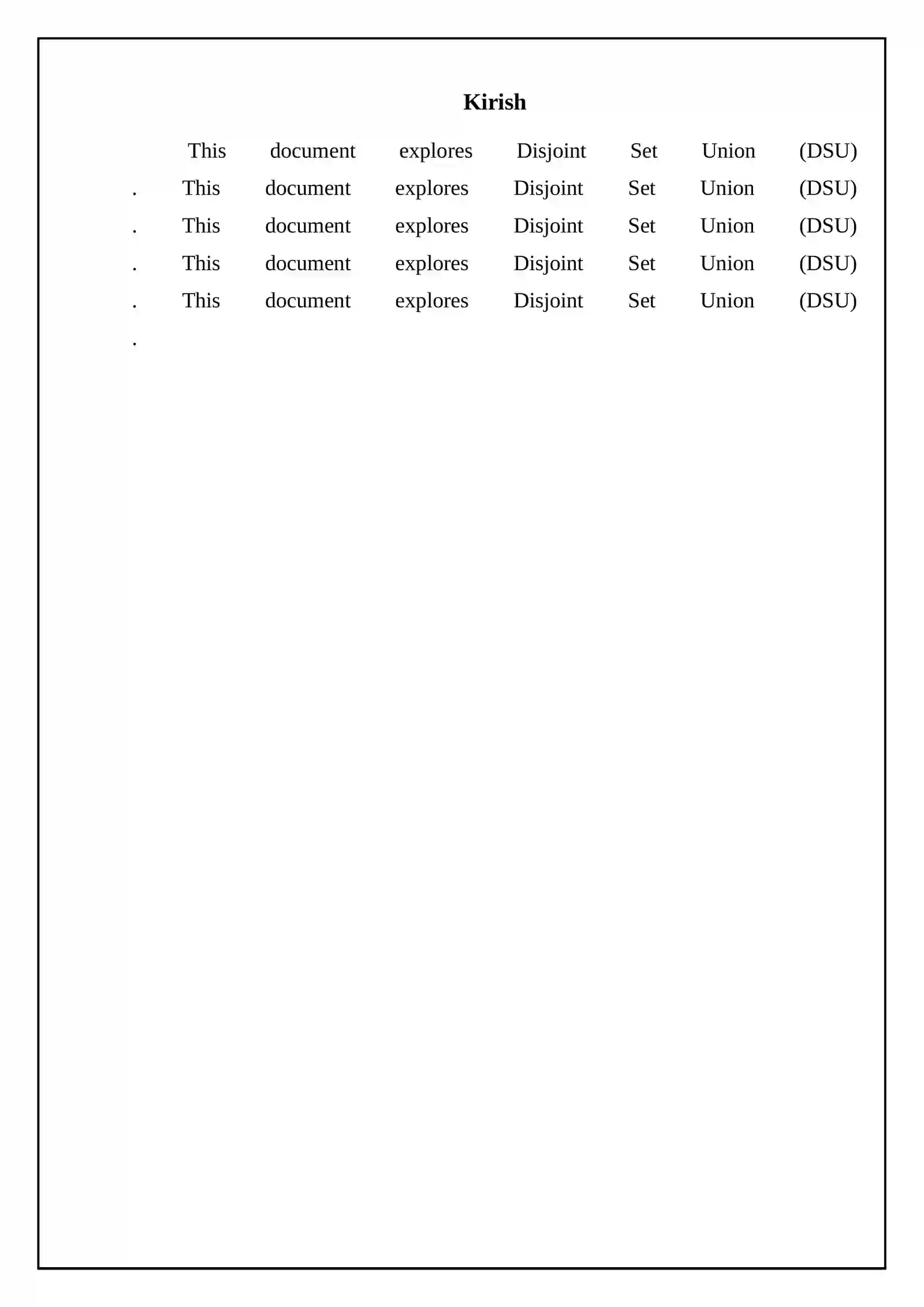 Kirish

This document explores Disjoint Set Union (DSU) . This document explores Disjoint Set Union (DSU) . This document explores Disjoint Set Union (DSU) . This document explores Disjoint Set Union (DSU) . This document explores Disjoint Set Union (DSU) .